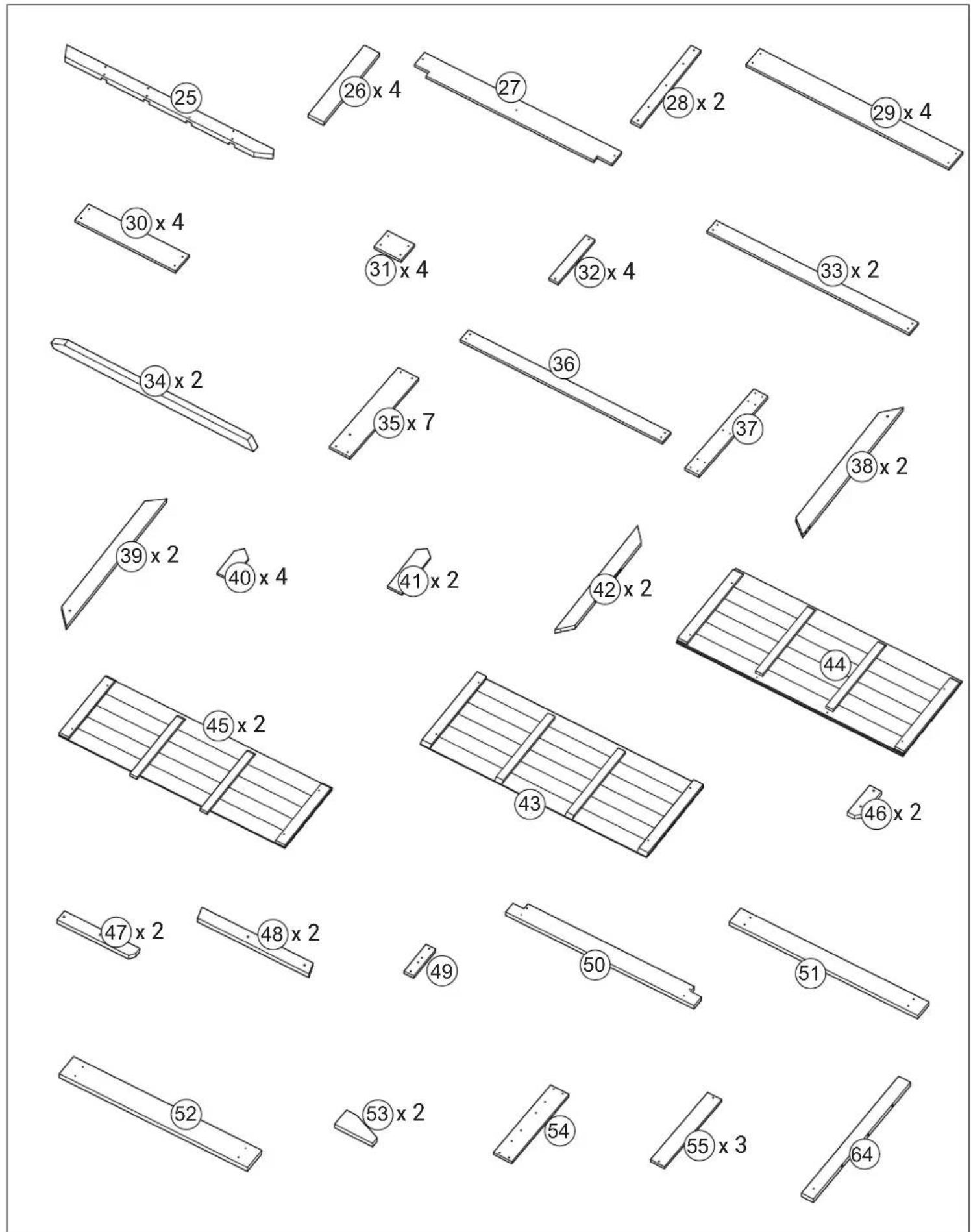 25
26 x 4
27
28 x 2
29 x 4
30 x 4
31 x 4
32 x 4
33 x 2
34 x 2
35 x 7
36
37
38 x 2
39 x 2
40 x 4
41 x 2
42 x 2
44
45 x 2
43
46 x 2
47 x 2
48 x 2
49
50
51
52
53 x 2
54
55 x 3
64